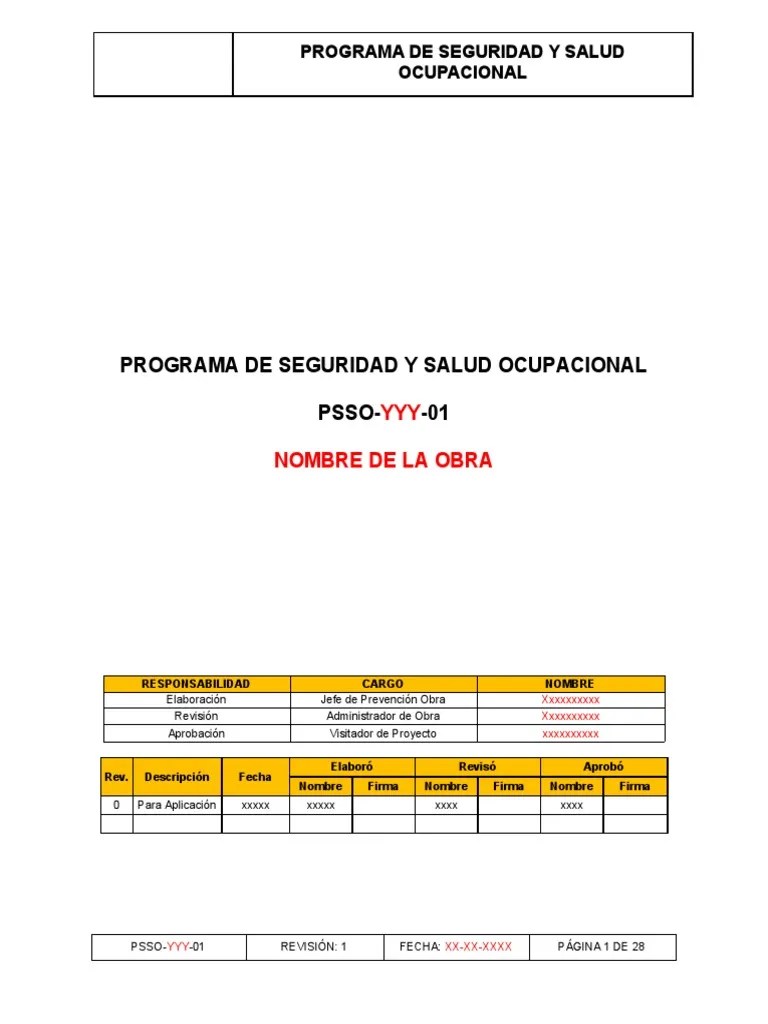 PROGRAMA DE SEGURIDAD Y SALUD OCUPACIONAL

PROGRAMA DE SEGURIDAD Y SALUD OCUPACIONAL

PSSO-YYY-01

NOMBRE DE LA OBRA

| RESPONSABILIDAD | CARGO | NOMBRE |
|---|---|---|
| Elaboración | Jefe de Prevención Obra | Xxxxxxxxxx |
| Revisión | Administrador de Obra | Xxxxxxxxxx |
| Aprobación | Visitador de Proyecto | xxxxxxxxxx |

| Rev. | Descripción | Fecha | Elaboró Nombre | Elaboró Firma | Revisó Nombre | Revisó Firma | Aprobó Nombre | Aprobó Firma |
|---|---|---|---|---|---|---|---|---|
| 0 | Para Aplicación | xxxxx | xxxxx | | xxxx | | xxxx | |
| | | | | | | | | |

| PSSO-YYY-01 | REVISIÓN: 1 | FECHA: XX-XX-XXXX | PÁGINA 1 DE 28 |
|---|---|---|---|